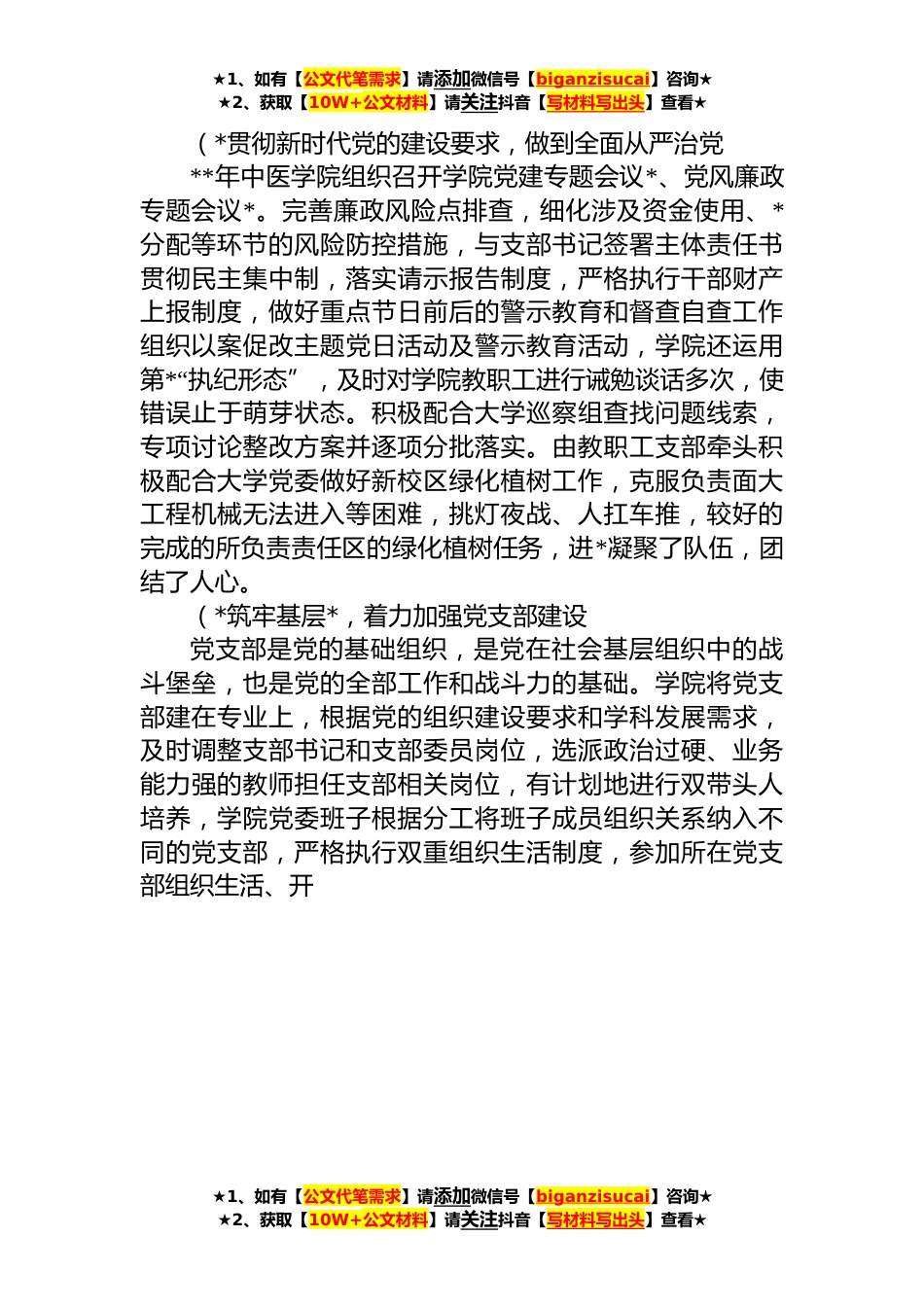 ★1、如有【公文代笔需求】请添加微信号【biganzisucai】咨询★
★2、获取【10W+公文材料】请关注抖音【写材料写出头】查看★

（*贯彻新时代党的建设要求，做到全面从严治党

**年中医学院组织召开学院党建专题会议*、党风廉政专题会议*。完善廉政风险点排查，细化涉及资金使用、*分配等环节的风险防控措施，与支部书记签署主体责任书贯彻民主集中制，落实请示报告制度，严格执行干部财产上报制度，做好重点节日前后的警示教育和督查自查工作组织以案促改主题党日活动及警示教育活动，学院还运用第*“执纪形态”，及时对学院教职工进行诫勉谈话多次，使错误止于萌芽状态。积极配合大学巡察组查找问题线索，专项讨论整改方案并逐项分批落实。由教职工支部牵头积极配合大学党委做好新校区绿化植树工作，克服负责面大工程机械无法进入等困难，挑灯夜战、人扛车推，较好的完成的所负责责任区的绿化植树任务，进*凝聚了队伍，团结了人心。

（*筑牢基层*，着力加强党支部建设

党支部是党的基础组织，是党在社会基层组织中的战斗堡垒，也是党的全部工作和战斗力的基础。学院将党支部建在专业上，根据党的组织建设要求和学科发展需求，及时调整支部书记和支部委员岗位，选派政治过硬、业务能力强的教师担任支部相关岗位，有计划地进行双带头人培养，学院党委班子根据分工将班子成员组织关系纳入不同的党支部，严格执行双重组织生活制度，参加所在党支部组织生活、开

★1、如有【公文代笔需求】请添加微信号【biganzisucai】咨询★
★2、获取【10W+公文材料】请关注抖音【写材料写出头】查看★